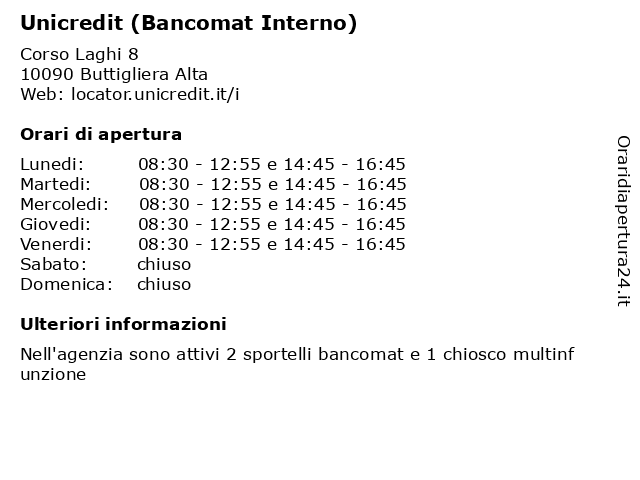 Unicredit (Bancomat Interno)

Corso Laghi 8
10090 Buttigliera Alta
Web: locator.unicredit.it/i

Orari di apertura

| | |
|---|---|
| Lunedi: | 08:30 - 12:55 e 14:45 - 16:45 |
| Martedi: | 08:30 - 12:55 e 14:45 - 16:45 |
| Mercoledi: | 08:30 - 12:55 e 14:45 - 16:45 |
| Giovedi: | 08:30 - 12:55 e 14:45 - 16:45 |
| Venerdi: | 08:30 - 12:55 e 14:45 - 16:45 |
| Sabato: | chiuso |
| Domenica: | chiuso |

Ulteriori informazioni

Nell'agenzia sono attivi 2 sportelli bancomat e 1 chiosco multinf unzione

Oraridiapertura24.it